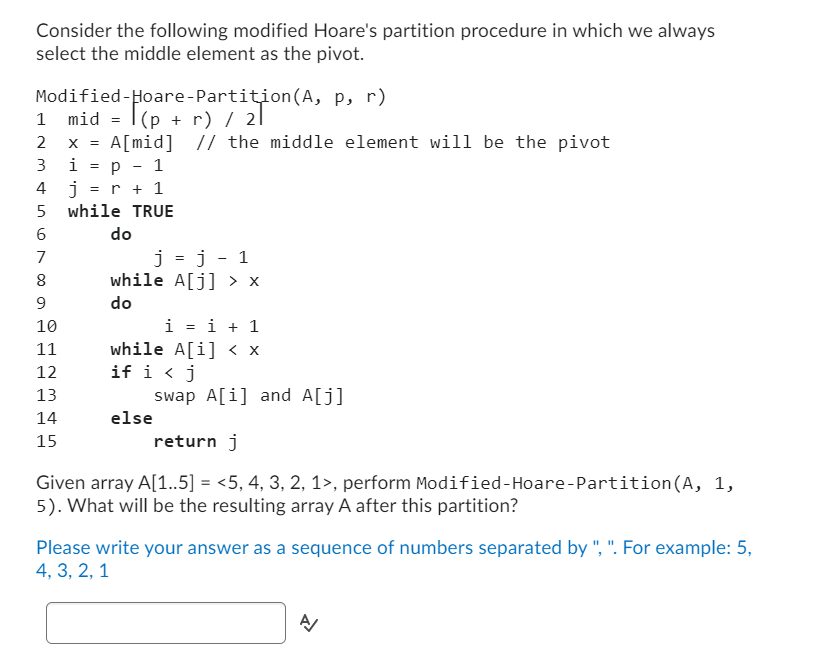 Consider the following modified Hoare's partition procedure in which we always select the middle element as the pivot.

Modified-Hoare-Partition(A, p, r)
1 mid = $\lfloor (p + r) / 2 \rfloor$
2 x = A[mid] // the middle element will be the pivot
3 i = p - 1
4 j = r + 1
5 while TRUE
6 do
7 j = j - 1
8 while A[j] > x
9 do
10 i = i + 1
11 while A[i] < x
12 if i < j
13 swap A[i] and A[j]
14 else
15 return j

Given array A[1..5] = <5, 4, 3, 2, 1>, perform Modified-Hoare-Partition(A, 1, 5). What will be the resulting array A after this partition?

Please write your answer as a sequence of numbers separated by ", ". For example: 5, 4, 3, 2, 1